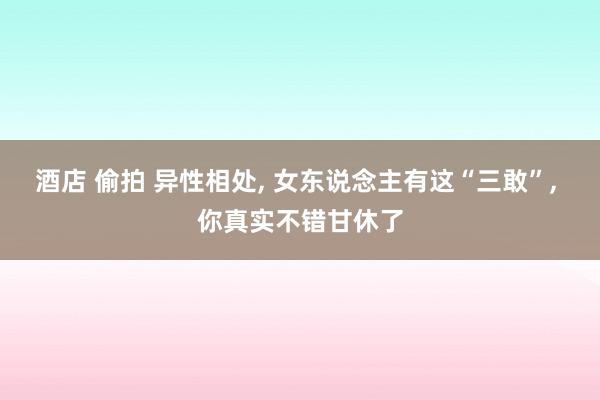 酒店 偷拍 异性相处, 女东说念主有这“三敢”，你真实不错甘休了